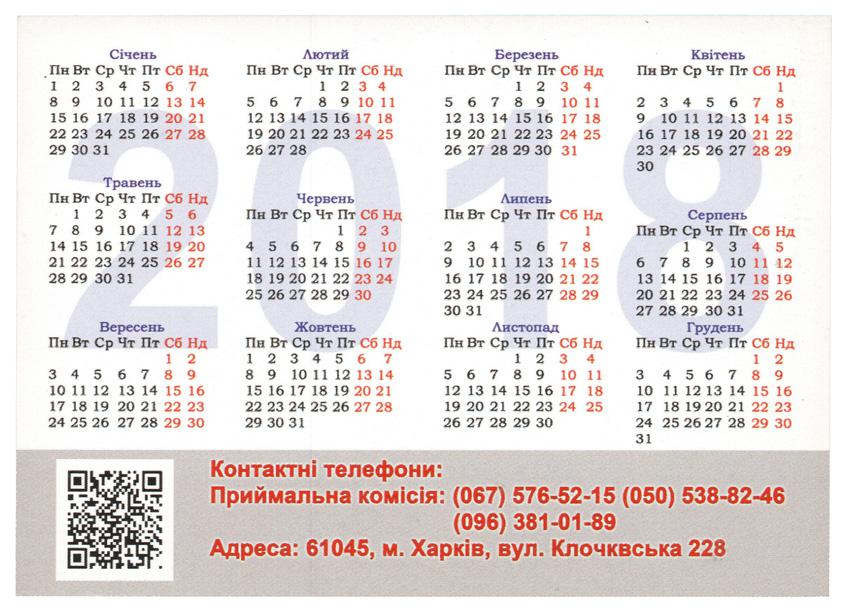 2018

Січень
| Пн | Вт | Ср | Чт | Пт | Сб | Нд |
|---|---|---|---|---|---|---|
| 1 | 2 | 3 | 4 | 5 | 6 | 7 |
| 8 | 9 | 10 | 11 | 12 | 13 | 14 |
| 15 | 16 | 17 | 18 | 19 | 20 | 21 |
| 22 | 23 | 24 | 25 | 26 | 27 | 28 |
| 29 | 30 | 31 | | | | |

Лютий
| Пн | Вт | Ср | Чт | Пт | Сб | Нд |
|---|---|---|---|---|---|---|
| | | | 1 | 2 | 3 | 4 |
| 5 | 6 | 7 | 8 | 9 | 10 | 11 |
| 12 | 13 | 14 | 15 | 16 | 17 | 18 |
| 19 | 20 | 21 | 22 | 23 | 24 | 25 |
| 26 | 27 | 28 | | | | |

Березень
| Пн | Вт | Ср | Чт | Пт | Сб | Нд |
|---|---|---|---|---|---|---|
| | | | 1 | 2 | 3 | 4 |
| 5 | 6 | 7 | 8 | 9 | 10 | 11 |
| 12 | 13 | 14 | 15 | 16 | 17 | 18 |
| 19 | 20 | 21 | 22 | 23 | 24 | 25 |
| 26 | 27 | 28 | 29 | 30 | 31 | |

Квітень
| Пн | Вт | Ср | Чт | Пт | Сб | Нд |
|---|---|---|---|---|---|---|
| | | | | | | 1 |
| 2 | 3 | 4 | 5 | 6 | 7 | 8 |
| 9 | 10 | 11 | 12 | 13 | 14 | 15 |
| 16 | 17 | 18 | 19 | 20 | 21 | 22 |
| 23 | 24 | 25 | 26 | 27 | 28 | 29 |
| 30 | | | | | | |

Травень
| Пн | Вт | Ср | Чт | Пт | Сб | Нд |
|---|---|---|---|---|---|---|
| | 1 | 2 | 3 | 4 | 5 | 6 |
| 7 | 8 | 9 | 10 | 11 | 12 | 13 |
| 14 | 15 | 16 | 17 | 18 | 19 | 20 |
| 21 | 22 | 23 | 24 | 25 | 26 | 27 |
| 28 | 29 | 30 | 31 | | | |

Червень
| Пн | Вт | Ср | Чт | Пт | Сб | Нд |
|---|---|---|---|---|---|---|
| | | | | 1 | 2 | 3 |
| 4 | 5 | 6 | 7 | 8 | 9 | 10 |
| 11 | 12 | 13 | 14 | 15 | 16 | 17 |
| 18 | 19 | 20 | 21 | 22 | 23 | 24 |
| 25 | 26 | 27 | 28 | 29 | 30 | |

Липень
| Пн | Вт | Ср | Чт | Пт | Сб | Нд |
|---|---|---|---|---|---|---|
| | | | | | | 1 |
| 2 | 3 | 4 | 5 | 6 | 7 | 8 |
| 9 | 10 | 11 | 12 | 13 | 14 | 15 |
| 16 | 17 | 18 | 19 | 20 | 21 | 22 |
| 23 | 24 | 25 | 26 | 27 | 28 | 29 |
| 30 | 31 | | | | | |

Серпень
| Пн | Вт | Ср | Чт | Пт | Сб | Нд |
|---|---|---|---|---|---|---|
| | | 1 | 2 | 3 | 4 | 5 |
| 6 | 7 | 8 | 9 | 10 | 11 | 12 |
| 13 | 14 | 15 | 16 | 17 | 18 | 19 |
| 20 | 21 | 22 | 23 | 24 | 25 | 26 |
| 27 | 28 | 29 | 30 | 31 | | |

Вересень
| Пн | Вт | Ср | Чт | Пт | Сб | Нд |
|---|---|---|---|---|---|---|
| | | | | | 1 | 2 |
| 3 | 4 | 5 | 6 | 7 | 8 | 9 |
| 10 | 11 | 12 | 13 | 14 | 15 | 16 |
| 17 | 18 | 19 | 20 | 21 | 22 | 23 |
| 24 | 25 | 26 | 27 | 28 | 29 | 30 |

Жовтень
| Пн | Вт | Ср | Чт | Пт | Сб | Нд |
|---|---|---|---|---|---|---|
| 1 | 2 | 3 | 4 | 5 | 6 | 7 |
| 8 | 9 | 10 | 11 | 12 | 13 | 14 |
| 15 | 16 | 17 | 18 | 19 | 20 | 21 |
| 22 | 23 | 24 | 25 | 26 | 27 | 28 |
| 29 | 30 | 31 | | | | |

Листопад
| Пн | Вт | Ср | Чт | Пт | Сб | Нд |
|---|---|---|---|---|---|---|
| | | | 1 | 2 | 3 | 4 |
| 5 | 6 | 7 | 8 | 9 | 10 | 11 |
| 12 | 13 | 14 | 15 | 16 | 17 | 18 |
| 19 | 20 | 21 | 22 | 23 | 24 | 25 |
| 26 | 27 | 28 | 29 | 30 | | |

Грудень
| Пн | Вт | Ср | Чт | Пт | Сб | Нд |
|---|---|---|---|---|---|---|
| | | | | | 1 | 2 |
| 3 | 4 | 5 | 6 | 7 | 8 | 9 |
| 10 | 11 | 12 | 13 | 14 | 15 | 16 |
| 17 | 18 | 19 | 20 | 21 | 22 | 23 |
| 24 | 25 | 26 | 27 | 28 | 29 | 30 |
| 31 | | | | | | |

Контактні телефони:
Приймальна комісія: (067) 576-52-15 (050) 538-82-46
(096) 381-01-89
Адреса: 61045, м. Харків, вул. Клочквська 228